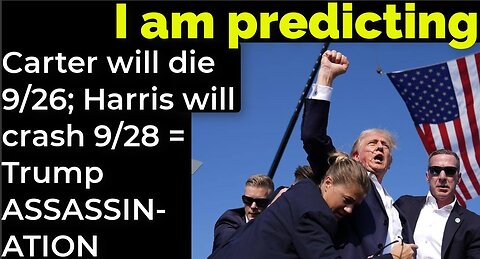 I am predicting

Carter will die 9/26; Harris will crash 9/28 = Trump ASSASSINATION